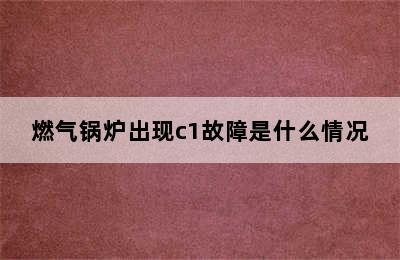 燃气锅炉出现c1故障是什么情况